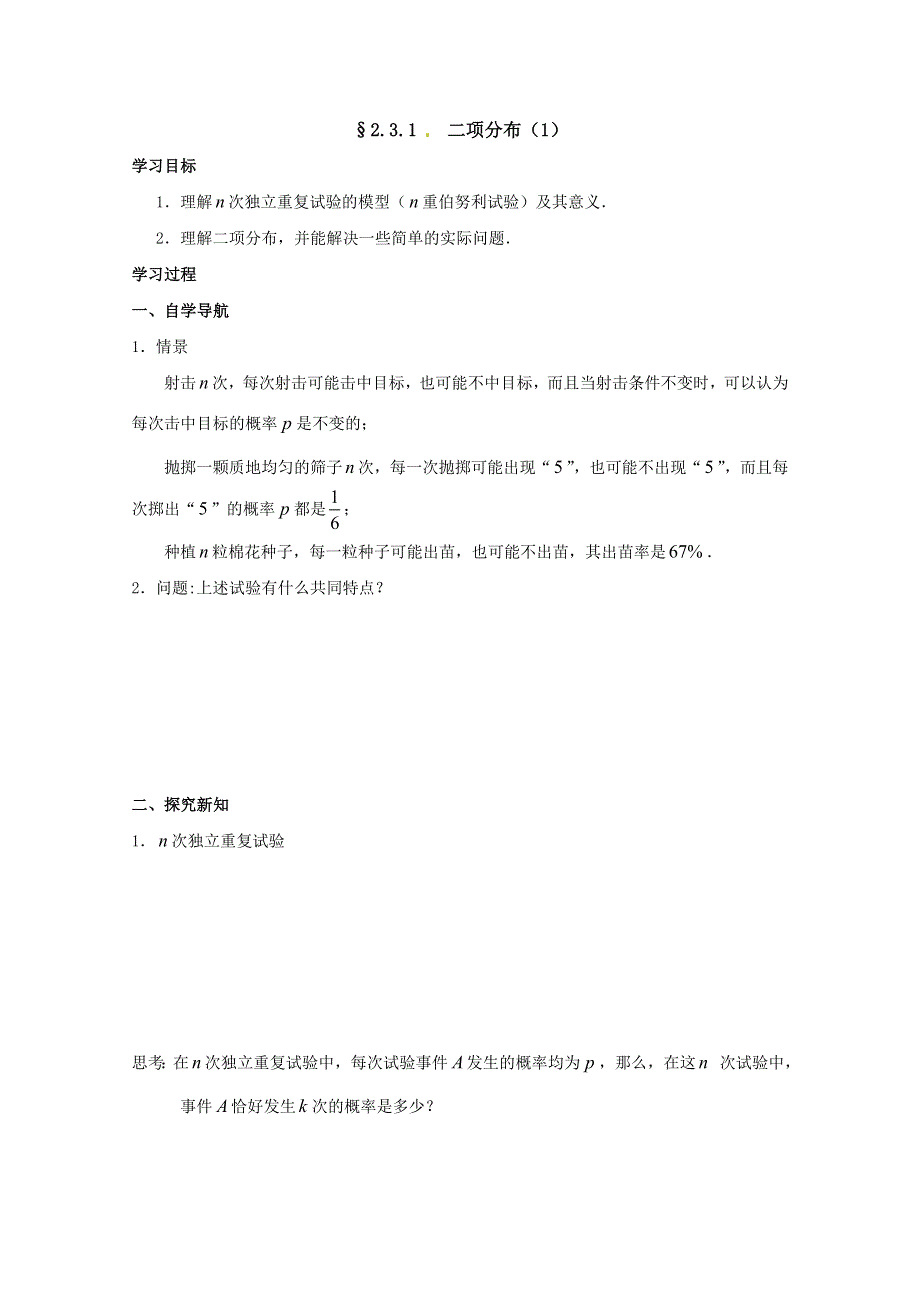 §2.3.1． 二项分布（1）

学习目标

1．理解$n$次独立重复试验的模型（$n$重伯努利试验）及其意义．

2．理解二项分布，并能解决一些简单的实际问题．

学习过程

一、自学导航

1．情景

射击$n$次，每次射击可能击中目标，也可能不中目标，而且当射击条件不变时，可以认为每次击中目标的概率$p$是不变的；

抛掷一颗质地均匀的筛子$n$次，每一次抛掷可能出现“5”，也可能不出现“5”，而且每次掷出“5”的概率$p$都是$\frac{1}{6}$；

种植$n$粒棉花种子，每一粒种子可能出苗，也可能不出苗，其出苗率是$67\%$．

2．问题:上述试验有什么共同特点？

二、探究新知

1．$n$次独立重复试验

思考: 在$n$次独立重复试验中，每次试验事件$A$发生的概率均为$p$，那么，在这$n$ 次试验中，事件$A$恰好发生$k$次的概率是多少？